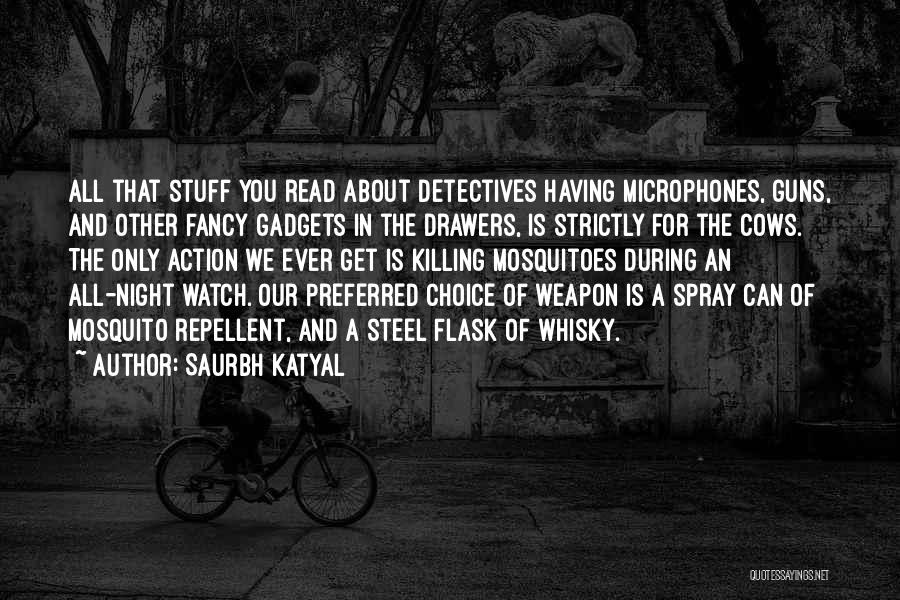 ALL THAT STUFF YOU READ ABOUT DETECTIVES HAVING MICROPHONES, GUNS, AND OTHER FANCY GADGETS IN THE DRAWERS, IS STRICTLY FOR THE COWS. THE ONLY ACTION WE EVER GET IS KILLING MOSQUITOES DURING AN ALL-NIGHT WATCH. OUR PREFERRED CHOICE OF WEAPON IS A SPRAY CAN OF MOSQUITO REPELLENT, AND A STEEL FLASK OF WHISKY.
~ AUTHOR: SAURBH KATYAL

QUOTESSAYINGS.NET